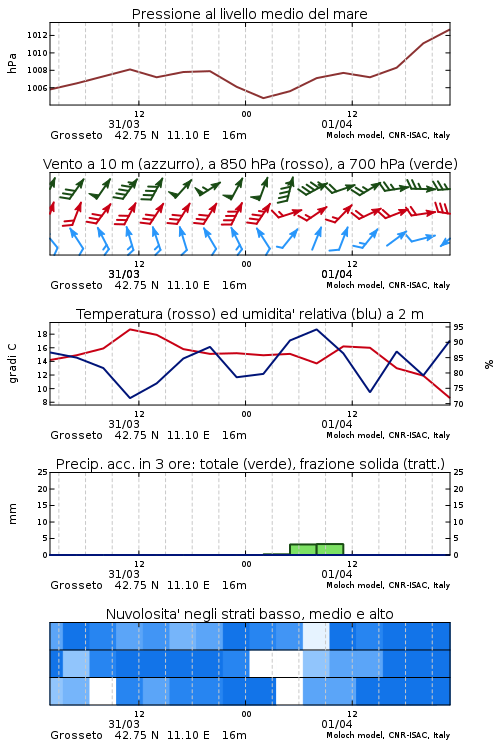 Pressione al livello medio del mare

hPa

1012
1010
1008
1006

12
00
12
31/03
01/04

Grosseto 42.75 N 11.10 E 16m
Moloch model, CNR-ISAC, Italy

Vento a 10 m (azzurro), a 850 hPa (rosso), a 700 hPa (verde)

12
00
12
31/03
01/04

Grosseto 42.75 N 11.10 E 16m
Moloch model, CNR-ISAC, Italy

Temperatura (rosso) ed umidita' relativa (blu) a 2 m

gradi C

18
16
14
12
10
8

95
90
85
80
75
70

%

12
00
12
31/03
01/04

Grosseto 42.75 N 11.10 E 16m
Moloch model, CNR-ISAC, Italy

Precip. acc. in 3 ore: totale (verde), frazione solida (tratt.)

mm

25
20
15
10
5
0

25
20
15
10
5
0

12
00
12
31/03
01/04

Grosseto 42.75 N 11.10 E 16m
Moloch model, CNR-ISAC, Italy

Nuvolosita' negli strati basso, medio e alto

12
00
12
31/03
01/04

Grosseto 42.75 N 11.10 E 16m
Moloch model, CNR-ISAC, Italy